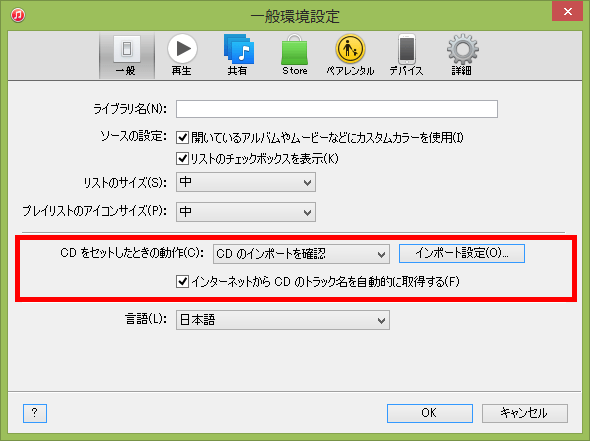 一般環境設定

一般　再生　共有　Store　ペアレンタル　デバイス　詳細

ライブラリ名(N):

ソースの設定: 開いているアルバムやムービーなどにカスタムカラーを使用(I)

リストのチェックボックスを表示(K)

リストのサイズ(S): 中

プレイリストのアイコンサイズ(P): 中

CD をセットしたときの動作(C): CD のインポートを確認　インポート設定(O)...

インターネットから CD のトラック名を自動的に取得する(F)

言語(L): 日本語

?

OK　キャンセル